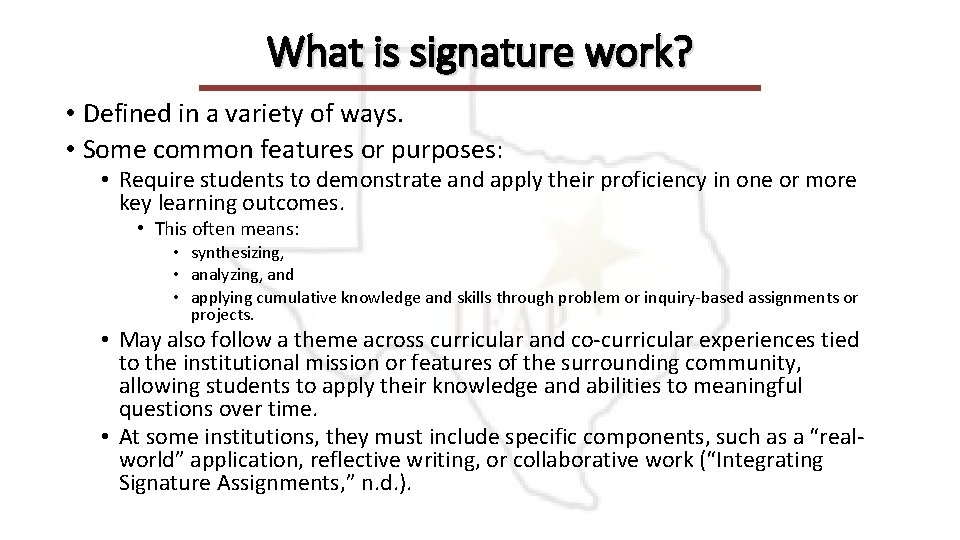 What is signature work?

• Defined in a variety of ways.
• Some common features or purposes:
• Require students to demonstrate and apply their proficiency in one or more key learning outcomes.
• This often means:
• synthesizing,
• analyzing, and
• applying cumulative knowledge and skills through problem or inquiry-based assignments or projects.
• May also follow a theme across curricular and co-curricular experiences tied to the institutional mission or features of the surrounding community, allowing students to apply their knowledge and abilities to meaningful questions over time.
• At some institutions, they must include specific components, such as a "real-world" application, reflective writing, or collaborative work ("Integrating Signature Assignments," n.d.).